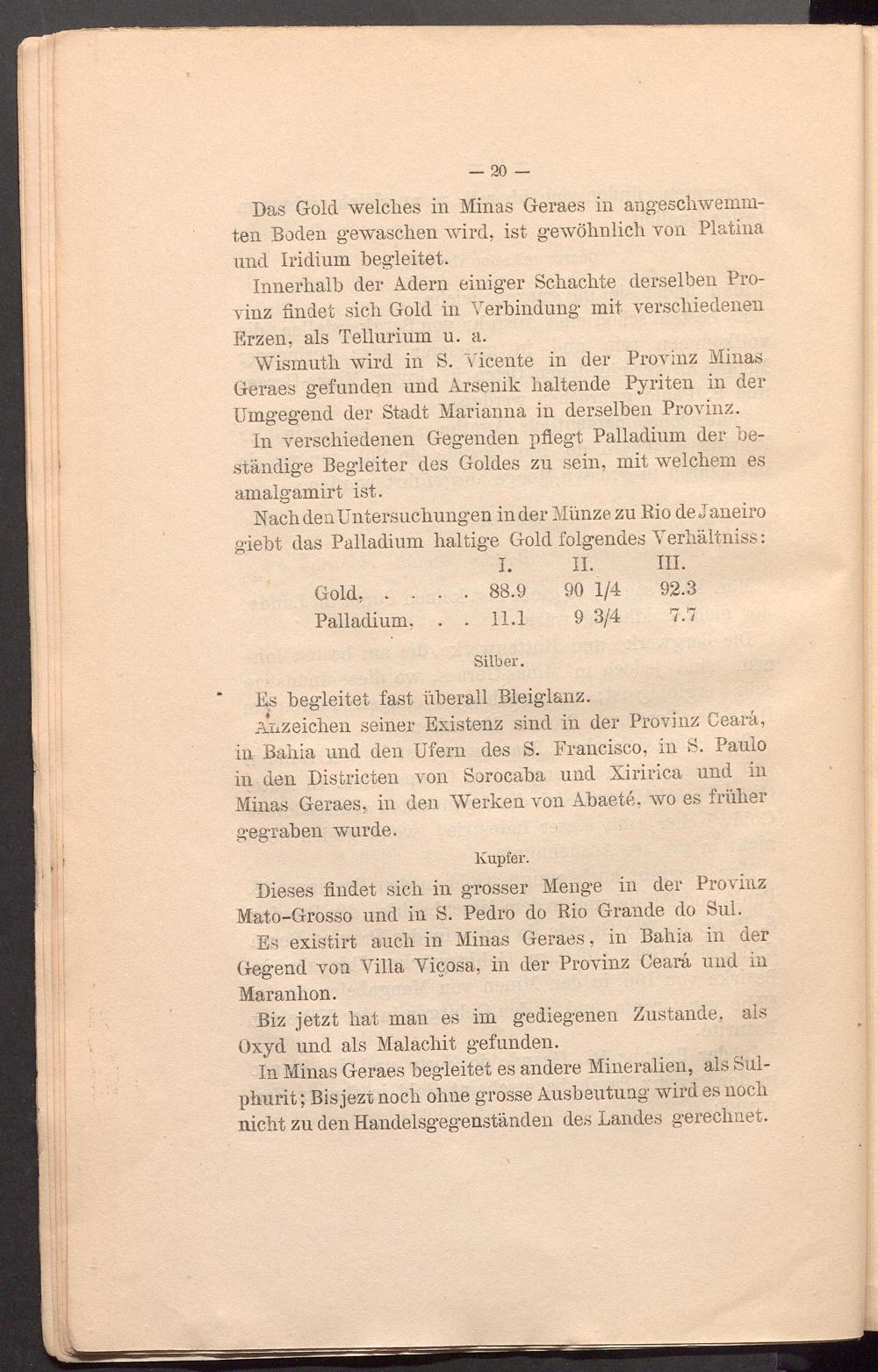 — 20 —

Das Gold welches in Minas Geraes in angeschwemmten Boden gewaschen wird, ist gewöhnlich von Platina und Iridium begleitet.

Innerhalb der Adern einiger Schachte derselben Provinz findet sich Gold in Verbindung mit verschiedenen Erzen, als Tellurium u. a.

Wismuth wird in S. Vicente in der Provinz Minas Geraes gefunden und Arsenik haltende Pyriten in der Umgegend der Stadt Marianna in derselben Provinz.

In verschiedenen Gegenden pflegt Palladium der beständige Begleiter des Goldes zu sein, mit welchem es amalgamirt ist.

Nach den Untersuchungen in der Münze zu Rio de Janeiro giebt das Palladium haltige Gold folgendes Verhältniss:

| | I. | II. | III. |
|---|---|---|---|
| Gold, . . . . | 88.9 | 90 1/4 | 92.3 |
| Palladium, . . | 11.1 | 9 3/4 | 7.7 |

Silber.

Es begleitet fast überall Bleiglanz.

Anzeichen seiner Existenz sind in der Provinz Ceará, in Bahia und den Ufern des S. Francisco, in S. Paulo in den Districten von Sorocaba und Xiririca und in Minas Geraes, in den Werken von Abaeté, wo es früher gegraben wurde.

Kupfer.

Dieses findet sich in grosser Menge in der Provinz Mato-Grosso und in S. Pedro do Rio Grande do Sul.

Es existirt auch in Minas Geraes, in Bahia in der Gegend von Villa Viçosa, in der Provinz Ceará und in Maranhon.

Biz jetzt hat man es im gediegenen Zustande, als Oxyd und als Malachit gefunden.

In Minas Geraes begleitet es andere Mineralien, als Sulphurit; Bis jezt noch ohne grosse Ausbeutung wird es noch nicht zu den Handelsgegenständen des Landes gerechnet.